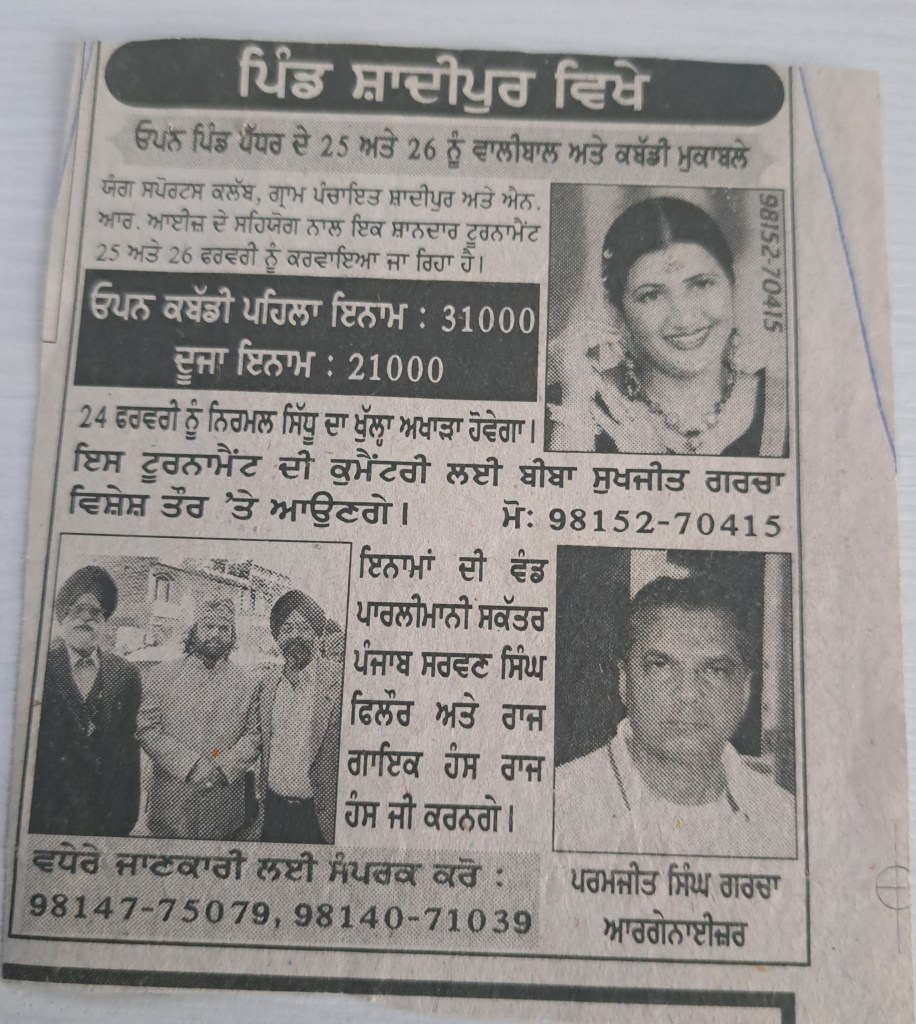 ਪਿੰਡ ਸ਼ਾਦੀਪੁਰ ਵਿਖੇ

ਓਪਨ ਪਿੰਡ ਪੱਧਰ ਦੇ 25 ਅਤੇ 26 ਨੂੰ ਵਾਲੀਬਾਲ ਅਤੇ ਕਬੱਡੀ ਮੁਕਾਬਲੇ

ਯੰਗ ਸਪੋਰਟਸ ਕਲੱਬ, ਗ੍ਰਾਮ ਪੰਚਾਇਤ ਸ਼ਾਦੀਪੁਰ ਅਤੇ ਐਨ. ਆਰ. ਆਈਜ਼ ਦੇ ਸਹਿਯੋਗ ਨਾਲ ਇਕ ਸ਼ਾਨਦਾਰ ਟੂਰਨਾਮੈਂਟ 25 ਅਤੇ 26 ਫਰਵਰੀ ਨੂੰ ਕਰਵਾਇਆ ਜਾ ਰਿਹਾ ਹੈ।

98152-70415

ਓਪਨ ਕਬੱਡੀ ਪਹਿਲਾ ਇਨਾਮ : 31000
ਦੂਜਾ ਇਨਾਮ : 21000

24 ਫਰਵਰੀ ਨੂੰ ਨਿਰਮਲ ਸਿੱਧੂ ਦਾ ਖੁੱਲ੍ਹਾ ਅਖਾੜਾ ਹੋਵੇਗਾ।

ਇਸ ਟੂਰਨਾਮੈਂਟ ਦੀ ਕੁਮੈਂਟਰੀ ਲਈ ਬੀਬਾ ਸੁਖਜੀਤ ਗਰਚਾ ਵਿਸ਼ੇਸ਼ ਤੌਰ 'ਤੇ ਆਉਣਗੇ। ਮੋ: 98152-70415

ਇਨਾਮਾਂ ਦੀ ਵੰਡ ਪਾਰਲੀਮਾਨੀ ਸਕੱਤਰ ਪੰਜਾਬ ਸਰਵਣ ਸਿੰਘ ਫਿਲੌਰ ਅਤੇ ਰਾਜ ਗਾਇਕ ਹੰਸ ਰਾਜ ਹੰਸ ਜੀ ਕਰਨਗੇ।

ਵਧੇਰੇ ਜਾਣਕਾਰੀ ਲਈ ਸੰਪਰਕ ਕਰੋ :
98147-75079, 98140-71039

ਪਰਮਜੀਤ ਸਿੰਘ ਗਰਚਾ
ਆਰਗੇਨਾਈਜ਼ਰ